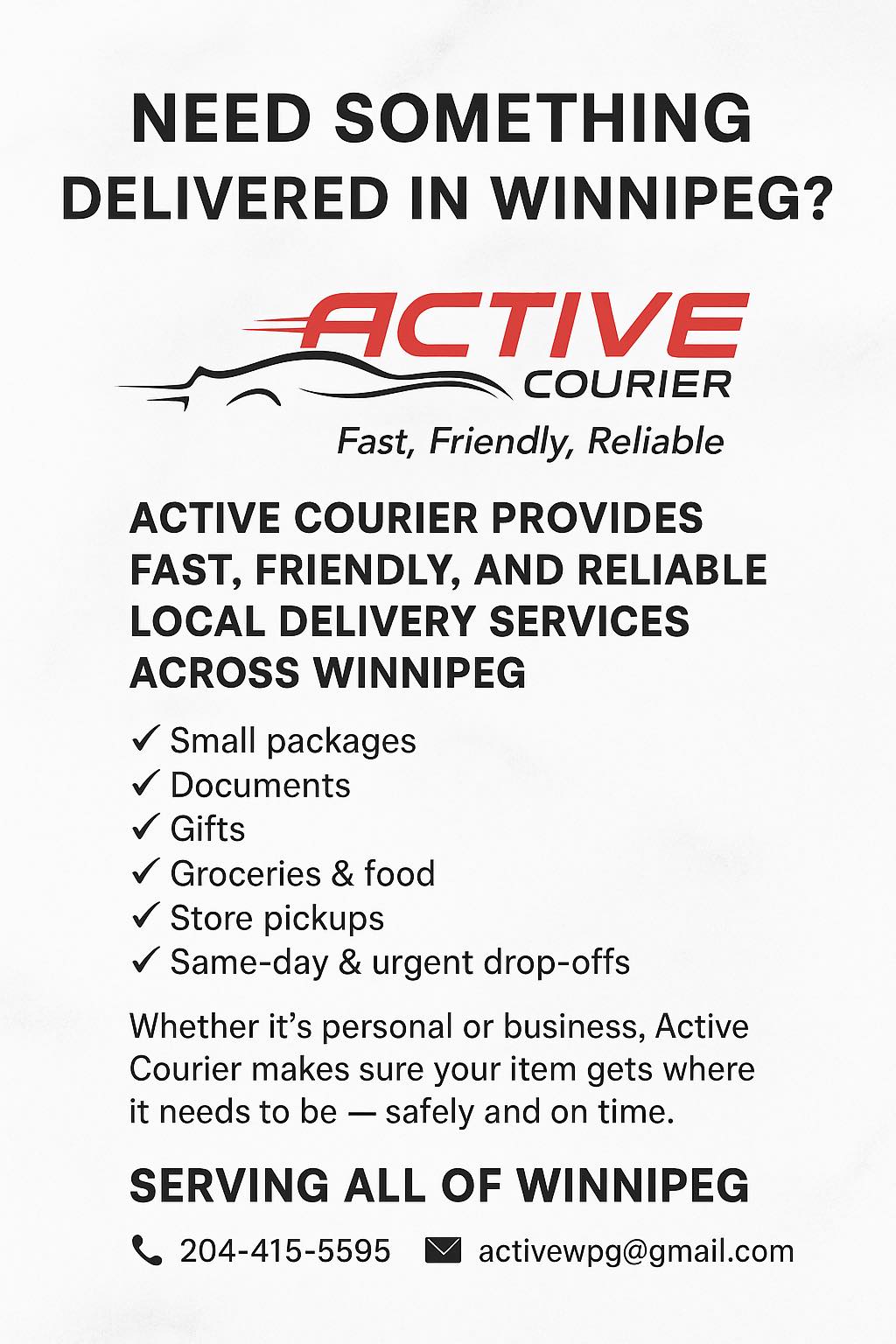 NEED SOMETHING DELIVERED IN WINNIPEG?

ACTIVE
COURIER
Fast, Friendly, Reliable

ACTIVE COURIER PROVIDES FAST, FRIENDLY, AND RELIABLE LOCAL DELIVERY SERVICES ACROSS WINNIPEG

✓ Small packages
✓ Documents
✓ Gifts
✓ Groceries & food
✓ Store pickups
✓ Same-day & urgent drop-offs

Whether it's personal or business, Active Courier makes sure your item gets where it needs to be — safely and on time.

SERVING ALL OF WINNIPEG

204-415-5595 activewpg@gmail.com